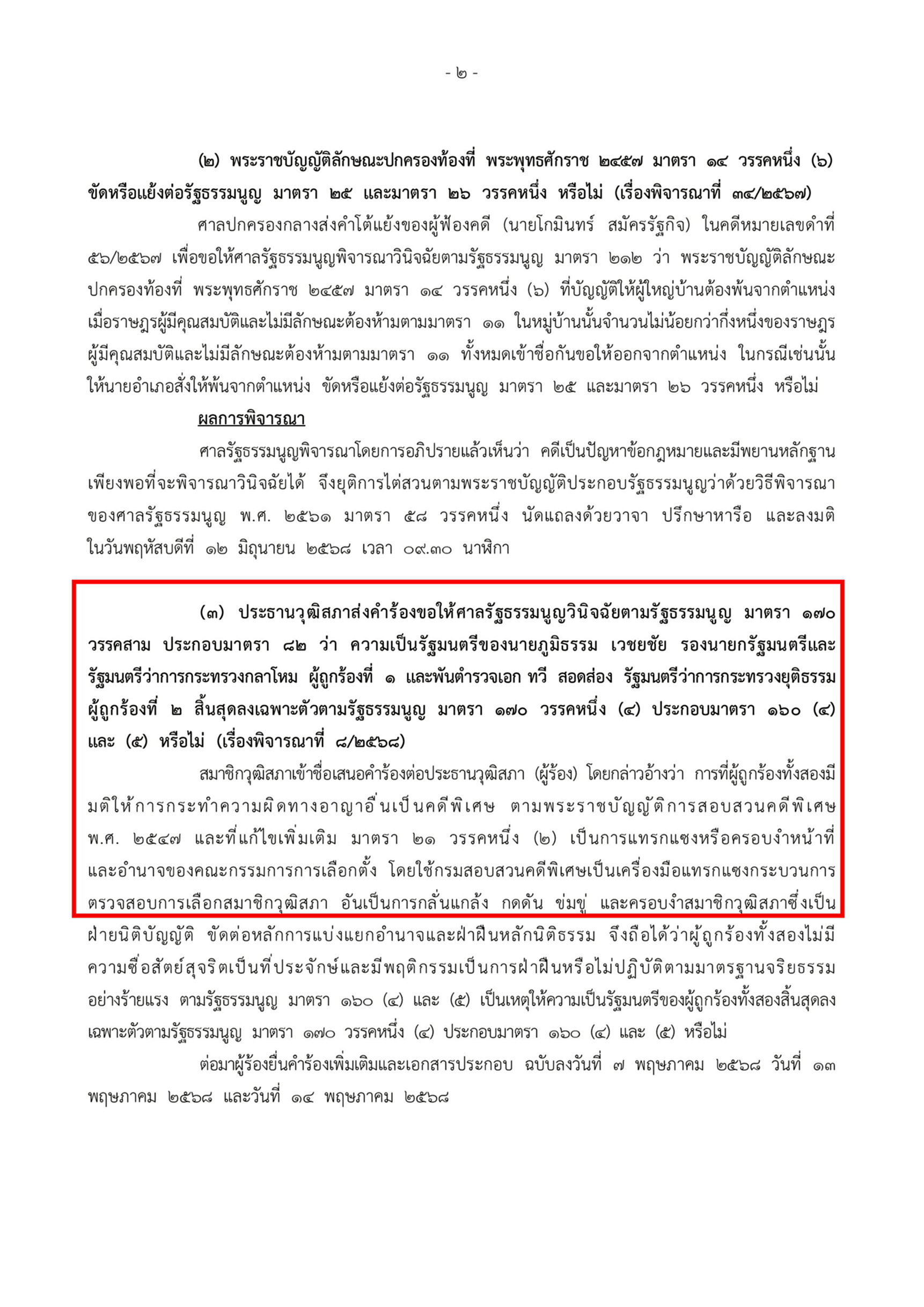 - ๒ -

(๒) พระราชบัญญัติลักษณะปกครองท้องที่ พระพุทธศักราช ๒๔๕๗ มาตรา ๑๔ วรรคหนึ่ง (๖) ขัดหรือแย้งต่อรัฐธรรมนูญ มาตรา ๒๕ และมาตรา ๒๖ วรรคหนึ่ง หรือไม่ (เรื่องพิจารณาที่ ๓๔/๒๕๖๗)

ศาลปกครองกลางส่งคำโต้แย้งของผู้ฟ้องคดี (นายโกมินทร์ สมัครรัฐกิจ) ในคดีหมายเลขดำที่ ๕๖/๒๕๖๗ เพื่อขอให้ศาลรัฐธรรมนูญพิจารณาวินิจฉัยตามรัฐธรรมนูญ มาตรา ๒๑๒ ว่า พระราชบัญญัติลักษณะปกครองท้องที่ พระพุทธศักราช ๒๔๕๗ มาตรา ๑๔ วรรคหนึ่ง (๖) ที่บัญญัติให้ผู้ใหญ่บ้านต้องพ้นจากตำแหน่งเมื่อราษฎรผู้มีคุณสมบัติและไม่มีลักษณะต้องห้ามตามมาตรา ๑๑ ในหมู่บ้านนั้นจำนวนไม่น้อยกว่ากึ่งหนึ่งของราษฎรผู้มีคุณสมบัติและไม่มีลักษณะต้องห้ามตามมาตรา ๑๑ ทั้งหมดเข้าชื่อกันขอให้ออกจากตำแหน่ง ในกรณีเช่นนั้นให้นายอำเภอสั่งให้พ้นจากตำแหน่ง ขัดหรือแย้งต่อรัฐธรรมนูญ มาตรา ๒๕ และมาตรา ๒๖ วรรคหนึ่ง หรือไม่

ผลการพิจารณา

ศาลรัฐธรรมนูญพิจารณาโดยการอภิปรายแล้วเห็นว่า คดีเป็นปัญหาข้อกฎหมายและมีพยานหลักฐานเพียงพอที่จะพิจารณาวินิจฉัยได้ จึงยุติการไต่สวนตามพระราชบัญญัติประกอบรัฐธรรมนูญว่าด้วยวิธีพิจารณาของศาลรัฐธรรมนูญ พ.ศ. ๒๕๖๑ มาตรา ๕๘ วรรคหนึ่ง นัดแถลงด้วยวาจา ปรึกษาหารือ และลงมติในวันพฤหัสบดีที่ ๑๒ มิถุนายน ๒๕๖๘ เวลา ๐๙.๓๐ นาฬิกา

(๓) ประธานวุฒิสภาส่งคำร้องขอให้ศาลรัฐธรรมนูญวินิจฉัยตามรัฐธรรมนูญ มาตรา ๑๗๐ วรรคสาม ประกอบมาตรา ๘๒ ว่า ความเป็นรัฐมนตรีของนายภูมิธรรม เวชยชัย รองนายกรัฐมนตรีและรัฐมนตรีว่าการกระทรวงกลาโหม ผู้ถูกร้องที่ ๑ และพันตำรวจเอก ทวี สอดส่อง รัฐมนตรีว่าการกระทรวงยุติธรรม ผู้ถูกร้องที่ ๒ สิ้นสุดลงเฉพาะตัวตามรัฐธรรมนูญ มาตรา ๑๗๐ วรรคหนึ่ง (๔) ประกอบมาตรา ๑๖๐ (๔) และ (๕) หรือไม่ (เรื่องพิจารณาที่ ๘/๒๕๖๘)

สมาชิกวุฒิสภาเข้าชื่อเสนอคำร้องต่อประธานวุฒิสภา (ผู้ร้อง) โดยกล่าวอ้างว่า การที่ผู้ถูกร้องทั้งสองมีมติให้การกระทำความผิดทางอาญาอื่นเป็นคดีพิเศษ ตามพระราชบัญญัติการสอบสวนคดีพิเศษ พ.ศ. ๒๕๔๗ และที่แก้ไขเพิ่มเติม มาตรา ๒๑ วรรคหนึ่ง (๒) เป็นการแทรกแซงหรือครอบงำหน้าที่และอำนาจของคณะกรรมการการเลือกตั้ง โดยใช้กรมสอบสวนคดีพิเศษเป็นเครื่องมือแทรกแซงกระบวนการตรวจสอบการเลือกสมาชิกวุฒิสภา อันเป็นการกลั่นแกล้ง กดดัน ข่มขู่ และครอบงำสมาชิกวุฒิสภาซึ่งเป็นฝ่ายนิติบัญญัติ ขัดต่อหลักการแบ่งแยกอำนาจและฝ่าฝืนหลักนิติธรรม จึงถือได้ว่าผู้ถูกร้องทั้งสองไม่มีความซื่อสัตย์สุจริตเป็นที่ประจักษ์และมีพฤติกรรมเป็นการฝ่าฝืนหรือไม่ปฏิบัติตามมาตรฐานจริยธรรมอย่างร้ายแรง ตามรัฐธรรมนูญ มาตรา ๑๖๐ (๔) และ (๕) เป็นเหตุให้ความเป็นรัฐมนตรีของผู้ถูกร้องทั้งสองสิ้นสุดลงเฉพาะตัวตามรัฐธรรมนูญ มาตรา ๑๗๐ วรรคหนึ่ง (๔) ประกอบมาตรา ๑๖๐ (๔) และ (๕) หรือไม่

ต่อมาผู้ร้องยื่นคำร้องเพิ่มเติมและเอกสารประกอบ ฉบับลงวันที่ ๗ พฤษภาคม ๒๕๖๘ วันที่ ๑๓ พฤษภาคม ๒๕๖๘ และวันที่ ๑๔ พฤษภาคม ๒๕๖๘